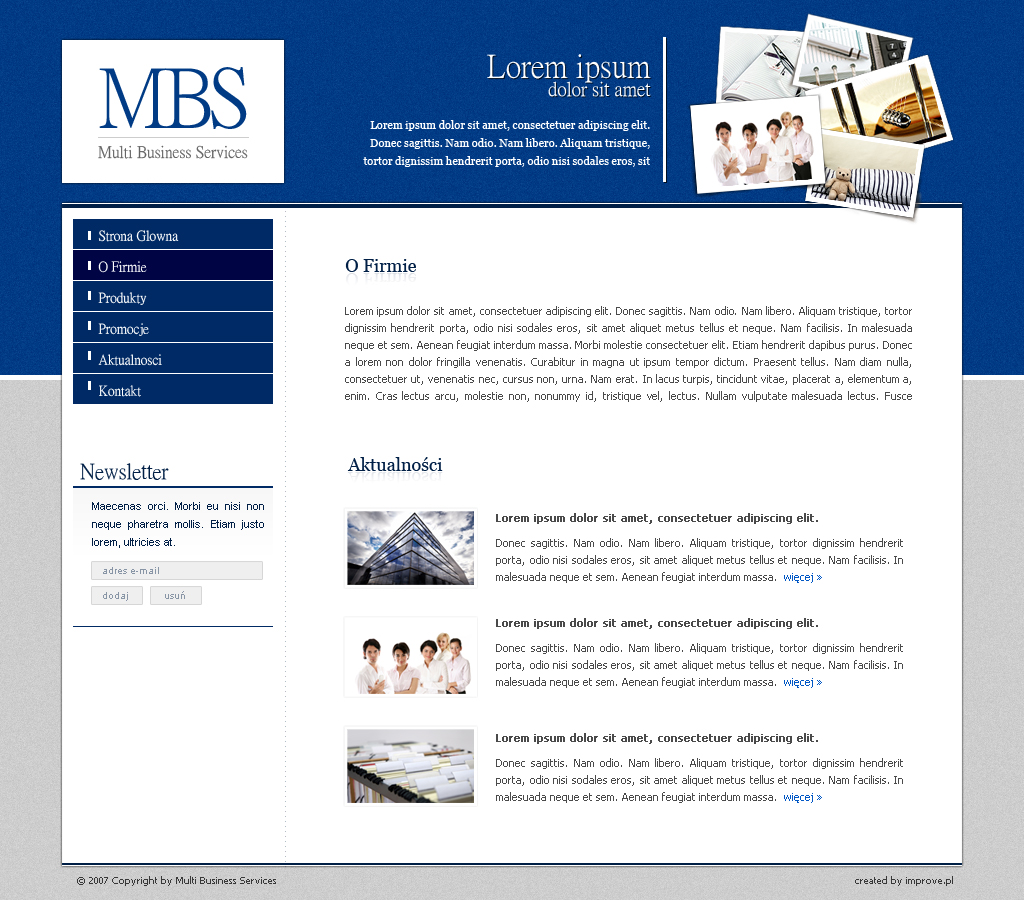 MBS
Multi Business Services

Lorem ipsum
dolor sit amet

Lorem ipsum dolor sit amet, consectetuer adipiscing elit. Donec sagittis. Nam odio. Nam libero. Aliquam tristique, tortor dignissim hendrerit porta, odio nisi sodales eros, sit

Strona Glowna
O Firmie
Produkty
Promocje
Aktualnosci
Kontakt

Newsletter

Maecenas orci. Morbi eu nisi non neque pharetra mollis. Etiam justo lorem, ultricies at.

adres e-mail
dodaj
usuń

O Firmie

Lorem ipsum dolor sit amet, consectetuer adipiscing elit. Donec sagittis. Nam odio. Nam libero. Aliquam tristique, tortor dignissim hendrerit porta, odio nisi sodales eros, sit amet aliquet metus tellus et neque. Nam facilisis. In malesuada neque et sem. Aenean feugiat interdum massa. Morbi molestie consectetuer elit. Etiam hendrerit dapibus purus. Donec a lorem non dolor fringilla venenatis. Curabitur in magna ut ipsum tempor dictum. Praesent tellus. Nam diam nulla, consectetuer ut, venenatis nec, cursus non, urna. Nam erat. In lacus turpis, tincidunt vitae, placerat a, elementum a, enim. Cras lectus arcu, molestie non, nonummy id, tristique vel, lectus. Nullam vulputate malesuada lectus. Fusce

Aktualności

Lorem ipsum dolor sit amet, consectetuer adipiscing elit.

Donec sagittis. Nam odio. Nam libero. Aliquam tristique, tortor dignissim hendrerit porta, odio nisi sodales eros, sit amet aliquet metus tellus et neque. Nam facilisis. In malesuada neque et sem. Aenean feugiat interdum massa. więcej »

Lorem ipsum dolor sit amet, consectetuer adipiscing elit.

Donec sagittis. Nam odio. Nam libero. Aliquam tristique, tortor dignissim hendrerit porta, odio nisi sodales eros, sit amet aliquet metus tellus et neque. Nam facilisis. In malesuada neque et sem. Aenean feugiat interdum massa. więcej »

Lorem ipsum dolor sit amet, consectetuer adipiscing elit.

Donec sagittis. Nam odio. Nam libero. Aliquam tristique, tortor dignissim hendrerit porta, odio nisi sodales eros, sit amet aliquet metus tellus et neque. Nam facilisis. In malesuada neque et sem. Aenean feugiat interdum massa. więcej »

© 2007 Copyright by Multi Business Services

created by improve.pl